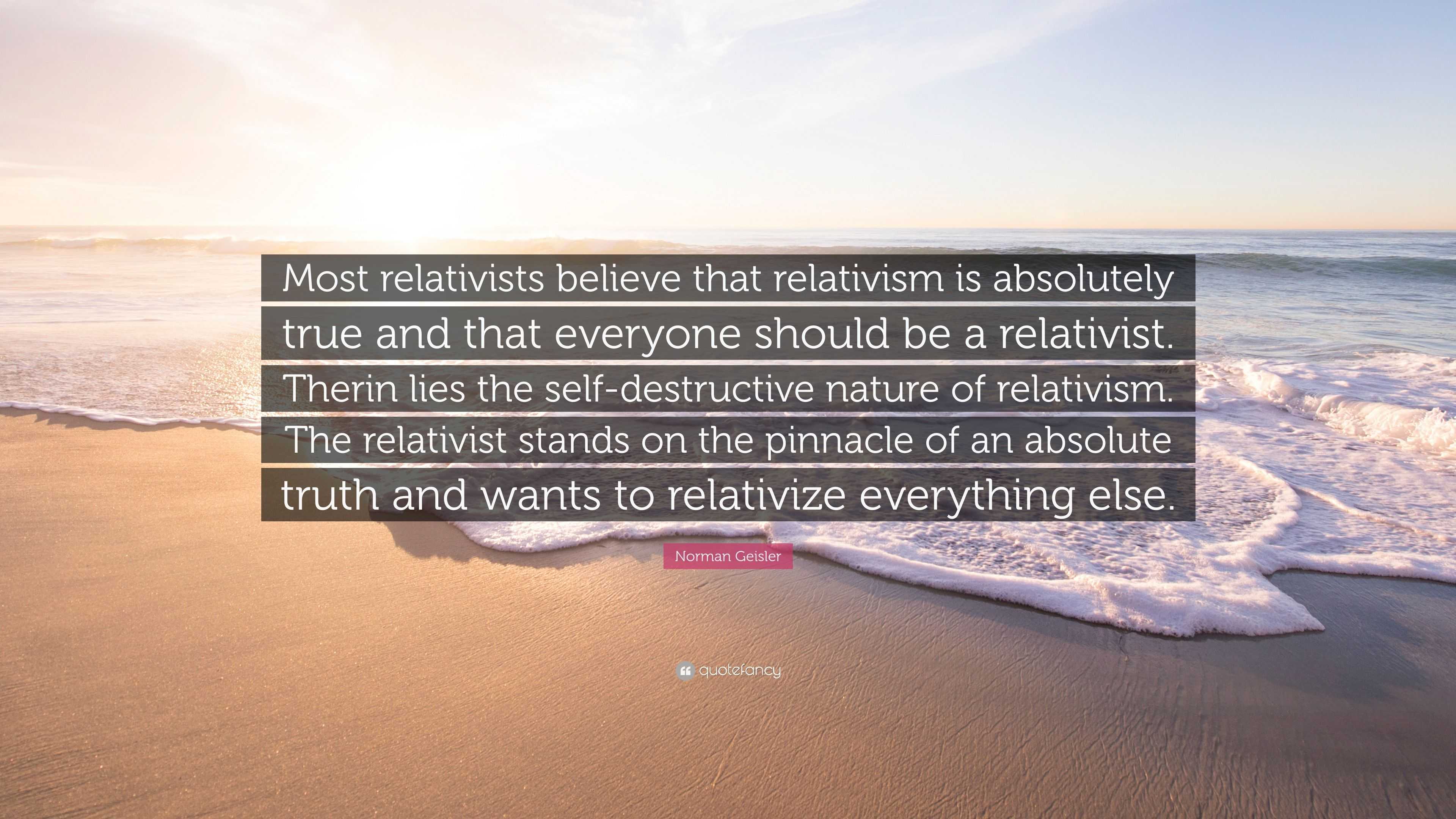 Most relativists believe that relativism is absolutely true and that everyone should be a relativist. Therin lies the self-destructive nature of relativism. The relativist stands on the pinnacle of an absolute truth and wants to relativize everything else.

Norman Geisler

quotefancy